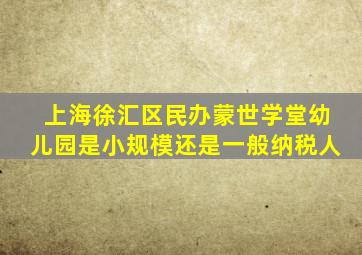 上海徐汇区民办蒙世学堂幼儿园是小规模还是一般纳税人